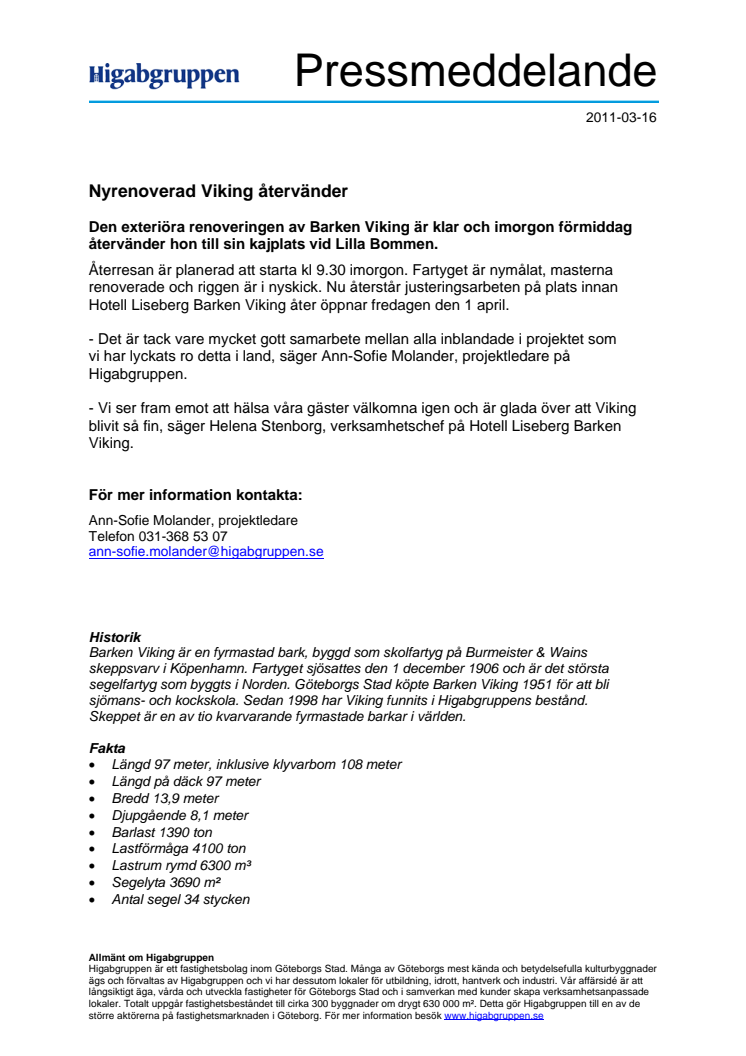 Higabgruppen Pressmeddelande

2011-03-16

Nyrenoverad Viking återvänder

Den exteriöra renoveringen av Barken Viking är klar och imorgon förmiddag återvänder hon till sin kajplats vid Lilla Bommen.

Återresan är planerad att starta kl 9.30 imorgon. Fartyget är nymålat, masterna renoverade och riggen är i nyskick. Nu återstår justeringsarbeten på plats innan Hotell Liseberg Barken Viking åter öppnar fredagen den 1 april.

- Det är tack vare mycket gott samarbete mellan alla inblandade i projektet som vi har lyckats ro detta i land, säger Ann-Sofie Molander, projektledare på Higabgruppen.

- Vi ser fram emot att hälsa våra gäster välkomna igen och är glada över att Viking blivit så fin, säger Helena Stenborg, verksamhetschef på Hotell Liseberg Barken Viking.

För mer information kontakta:

Ann-Sofie Molander, projektledare
Telefon 031-368 53 07
ann-sofie.molander@higabgruppen.se

Historik
Barken Viking är en fyrmastad bark, byggd som skolfartyg på Burmeister & Wains skeppsvarv i Köpenhamn. Fartyget sjösattes den 1 december 1906 och är det största segelfartyg som byggts i Norden. Göteborgs Stad köpte Barken Viking 1951 för att bli sjömans- och kockskola. Sedan 1998 har Viking funnits i Higabgruppens bestånd. Skeppet är en av tio kvarvarande fyrmastade barkar i världen.

Fakta
- Längd 97 meter, inklusive klyvarbom 108 meter
- Längd på däck 97 meter
- Bredd 13,9 meter
- Djupgående 8,1 meter
- Barlast 1390 ton
- Lastförmåga 4100 ton
- Lastrum rymd 6300 m³
- Segelyta 3690 m²
- Antal segel 34 stycken

Allmänt om Higabgruppen
Higabgruppen är ett fastighetsbolag inom Göteborgs Stad. Många av Göteborgs mest kända och betydelsefulla kulturbyggnader ägs och förvaltas av Higabgruppen och vi har dessutom lokaler för utbildning, idrott, hantverk och industri. Vår affärsidé är att långsiktigt äga, vårda och utveckla fastigheter för Göteborgs Stad och i samverkan med kunder skapa verksamhetsanpassade lokaler. Totalt uppgår fastighetsbeståndet till cirka 300 byggnader om drygt 630 000 m². Detta gör Higabgruppen till en av de större aktörerna på fastighetsmarknaden i Göteborg. För mer information besök www.higabgruppen.se